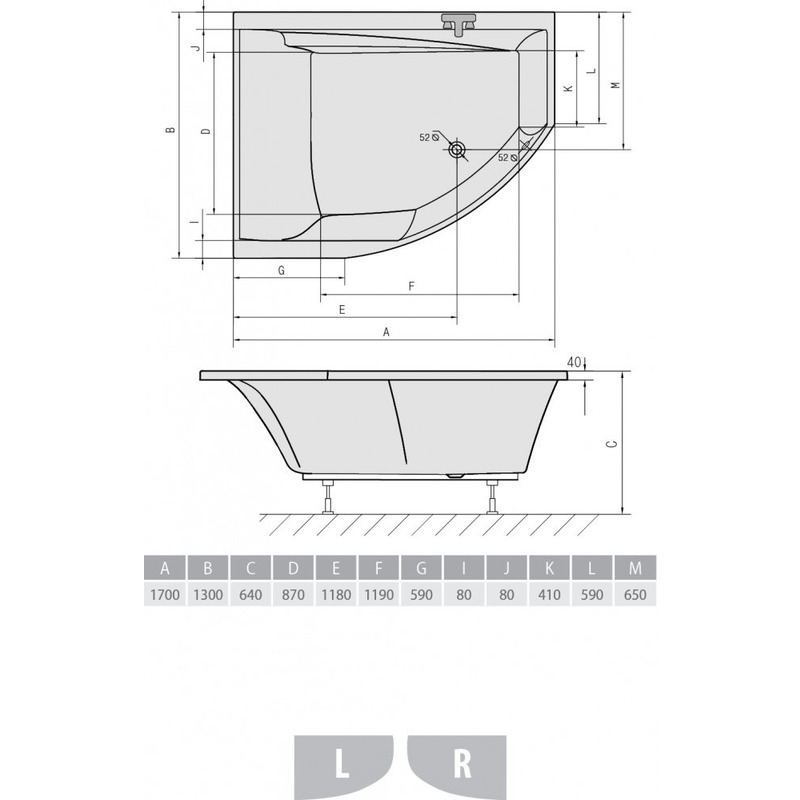 J
B
D
I
K
L
M
52 ⌀
52 ⌀
G
F
E
A
40
C

| A | B | C | D | E | F | G | I | J | K | L | M |
|---|---|---|---|---|---|---|---|---|---|---|---|
| 1700 | 1300 | 640 | 870 | 1180 | 1190 | 590 | 80 | 80 | 410 | 590 | 650 |

L
R